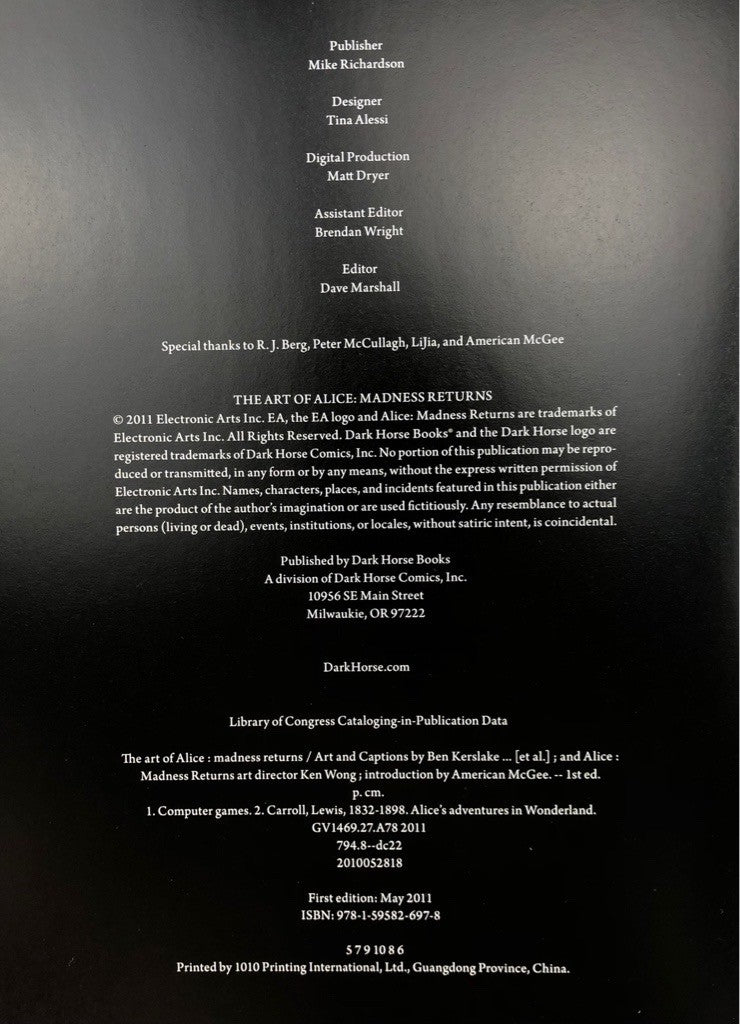 Publisher
Mike Richardson

Designer
Tina Alessi

Digital Production
Matt Dryer

Assistant Editor
Brendan Wright

Editor
Dave Marshall

Special thanks to R. J. Berg, Peter McCullagh, LiJia, and American McGee

THE ART OF ALICE: MADNESS RETURNS

© 2011 Electronic Arts Inc. EA, the EA logo and Alice: Madness Returns are trademarks of Electronic Arts Inc. All Rights Reserved. Dark Horse Books® and the Dark Horse logo are registered trademarks of Dark Horse Comics, Inc. No portion of this publication may be reproduced or transmitted, in any form or by any means, without the express written permission of Electronic Arts Inc. Names, characters, places, and incidents featured in this publication either are the product of the author's imagination or are used fictitiously. Any resemblance to actual persons (living or dead), events, institutions, or locales, without satiric intent, is coincidental.

Published by Dark Horse Books
A division of Dark Horse Comics, Inc.
10956 SE Main Street
Milwaukie, OR 97222

DarkHorse.com

Library of Congress Cataloging-in-Publication Data

The art of Alice : madness returns / Art and Captions by Ben Kerslake ... [et al.] ; and Alice : Madness Returns art director Ken Wong ; introduction by American McGee. -- 1st ed.
p. cm.
1. Computer games. 2. Carroll, Lewis, 1832-1898. Alice's adventures in Wonderland.
GV1469.27.A78 2011
794.8--dc22
2010052818

First edition: May 2011
ISBN: 978-1-59582-697-8

5 7 9 10 8 6
Printed by 1010 Printing International, Ltd., Guangdong Province, China.